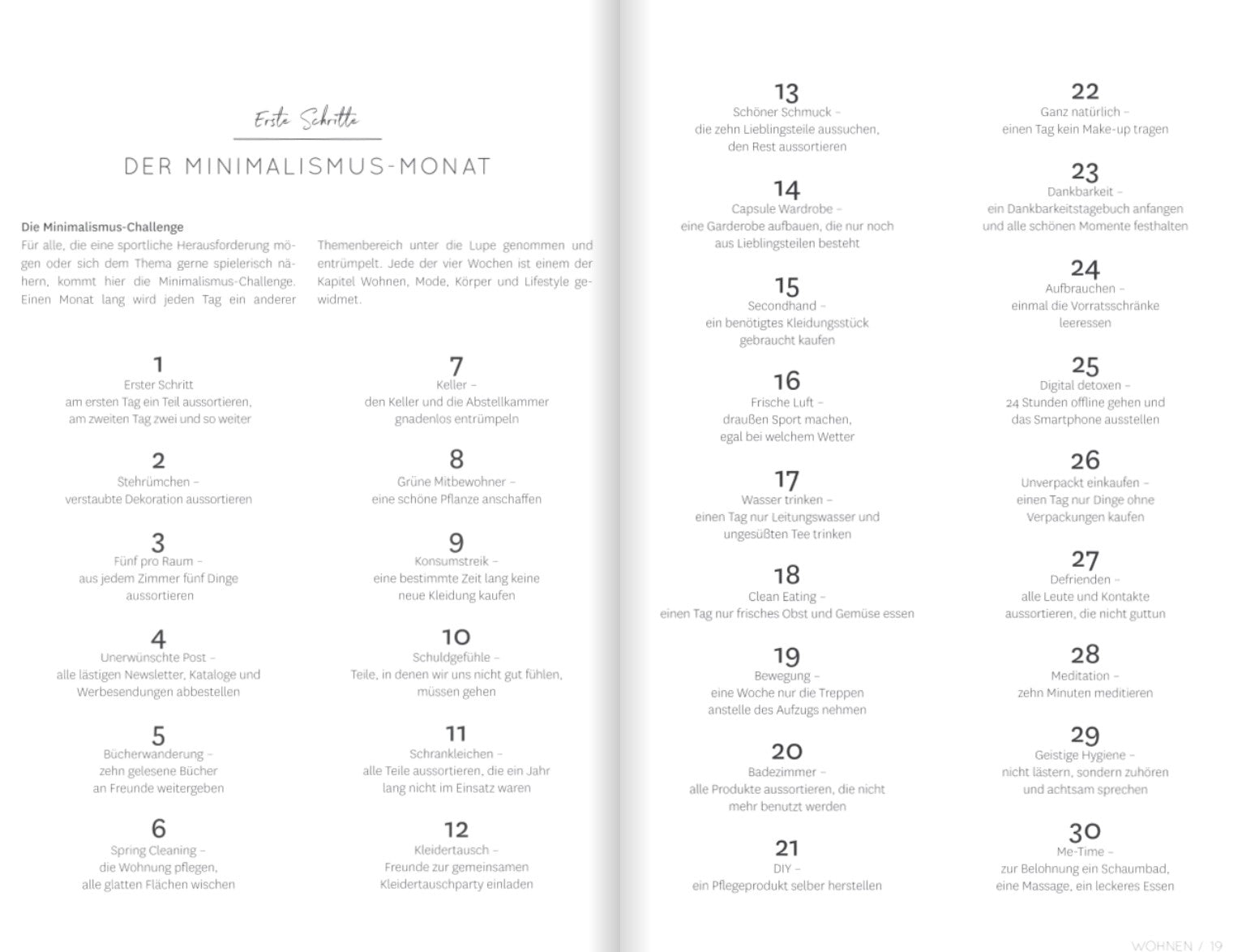 Erste Schritte

DER MINIMALISMUS-MONAT

Die Minimalismus-Challenge
Für alle, die eine sportliche Herausforderung mögen oder sich dem Thema gerne spielerisch nähern, kommt hier die Minimalismus-Challenge. Einen Monat lang wird jeden Tag ein anderer Themenbereich unter die Lupe genommen und entrümpelt. Jede der vier Wochen ist einem der Kapitel Wohnen, Mode, Körper und Lifestyle gewidmet.

1
Erster Schritt
am ersten Tag ein Teil aussortieren, am zweiten Tag zwei und so weiter

2
Stehrümchen –
verstaubte Dekoration aussortieren

3
Fünf pro Raum –
aus jedem Zimmer fünf Dinge aussortieren

4
Unerwünschte Post –
alle lästigen Newsletter, Kataloge und Werbesendungen abbestellen

5
Bücherwanderung –
zehn gelesene Bücher an Freunde weitergeben

6
Spring Cleaning –
die Wohnung pflegen, alle glatten Flächen wischen

7
Keller –
den Keller und die Abstellkammer gnadenlos entrümpeln

8
Grüne Mitbewohner –
eine schöne Pflanze anschaffen

9
Konsumstreik –
eine bestimmte Zeit lang keine neue Kleidung kaufen

10
Schuldgefühle –
Teile, in denen wir uns nicht gut fühlen, müssen gehen

11
Schrankleichen –
alle Teile aussortieren, die ein Jahr lang nicht im Einsatz waren

12
Kleidertausch –
Freunde zur gemeinsamen Kleidertauschparty einladen

13
Schöner Schmuck –
die zehn Lieblingsteile aussuchen, den Rest aussortieren

14
Capsule Wardrobe –
eine Garderobe aufbauen, die nur noch aus Lieblingsteilen besteht

15
Secondhand –
ein benötigtes Kleidungsstück gebraucht kaufen

16
Frische Luft –
draußen Sport machen, egal bei welchem Wetter

17
Wasser trinken –
einen Tag nur Leitungswasser und ungesüßten Tee trinken

18
Clean Eating –
einen Tag nur frisches Obst und Gemüse essen

19
Bewegung –
eine Woche nur die Treppen anstelle des Aufzugs nehmen

20
Badezimmer –
alle Produkte aussortieren, die nicht mehr benutzt werden

21
DIY –
ein Pflegeprodukt selber herstellen

22
Ganz natürlich –
einen Tag kein Make-up tragen

23
Dankbarkeit –
ein Dankbarkeitstagebuch anfangen und alle schönen Momente festhalten

24
Aufbrauchen –
einmal die Vorratsschränke leeressen

25
Digital detoxen –
24 Stunden offline gehen und das Smartphone ausstellen

26
Unverpackt einkaufen –
einen Tag nur Dinge ohne Verpackungen kaufen

27
Defrienden –
alle Leute und Kontakte aussortieren, die nicht guttun

28
Meditation –
zehn Minuten meditieren

29
Geistige Hygiene –
nicht lästern, sondern zuhören und achtsam sprechen

30
Me-Time –
zur Belohnung ein Schaumbad, eine Massage, ein leckeres Essen

WOHNEN / 19